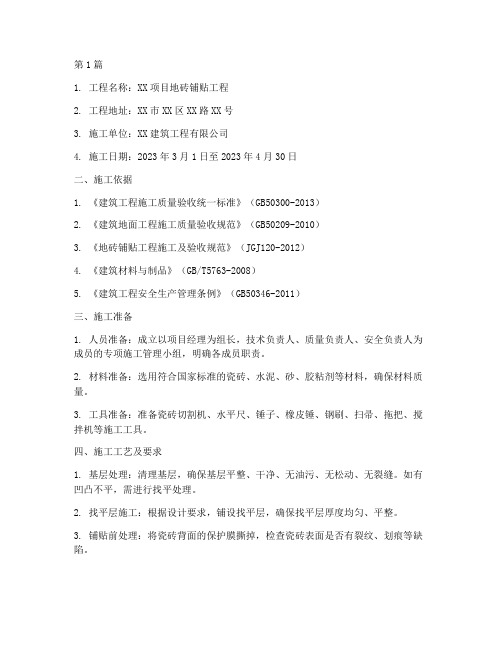 第1篇

1. 工程名称：XX项目地砖铺贴工程

2. 工程地址：XX市XX区XX路XX号

3. 施工单位：XX建筑工程有限公司

4. 施工日期：2023年3月1日至2023年4月30日

二、施工依据

1. 《建筑工程施工质量验收统一标准》（GB50300-2013）

2. 《建筑地面工程施工质量验收规范》（GB50209-2010）

3. 《地砖铺贴工程施工及验收规范》（JGJ120-2012）

4. 《建筑材料与制品》（GB/T5763-2008）

5. 《建筑工程安全生产管理条例》（GB50346-2011）

三、施工准备

1. 人员准备：成立以项目经理为组长，技术负责人、质量负责人、安全负责人为成员的专项施工管理小组，明确各成员职责。

2. 材料准备：选用符合国家标准的瓷砖、水泥、砂、胶粘剂等材料，确保材料质量。

3. 工具准备：准备瓷砖切割机、水平尺、锤子、橡皮锤、钢刷、扫帚、拖把、搅拌机等施工工具。

四、施工工艺及要求

1. 基层处理：清理基层，确保基层平整、干净、无油污、无松动、无裂缝。如有凹凸不平，需进行找平处理。

2. 找平层施工：根据设计要求，铺设找平层，确保找平层厚度均匀、平整。

3. 铺贴前处理：将瓷砖背面的保护膜撕掉，检查瓷砖表面是否有裂纹、划痕等缺陷。